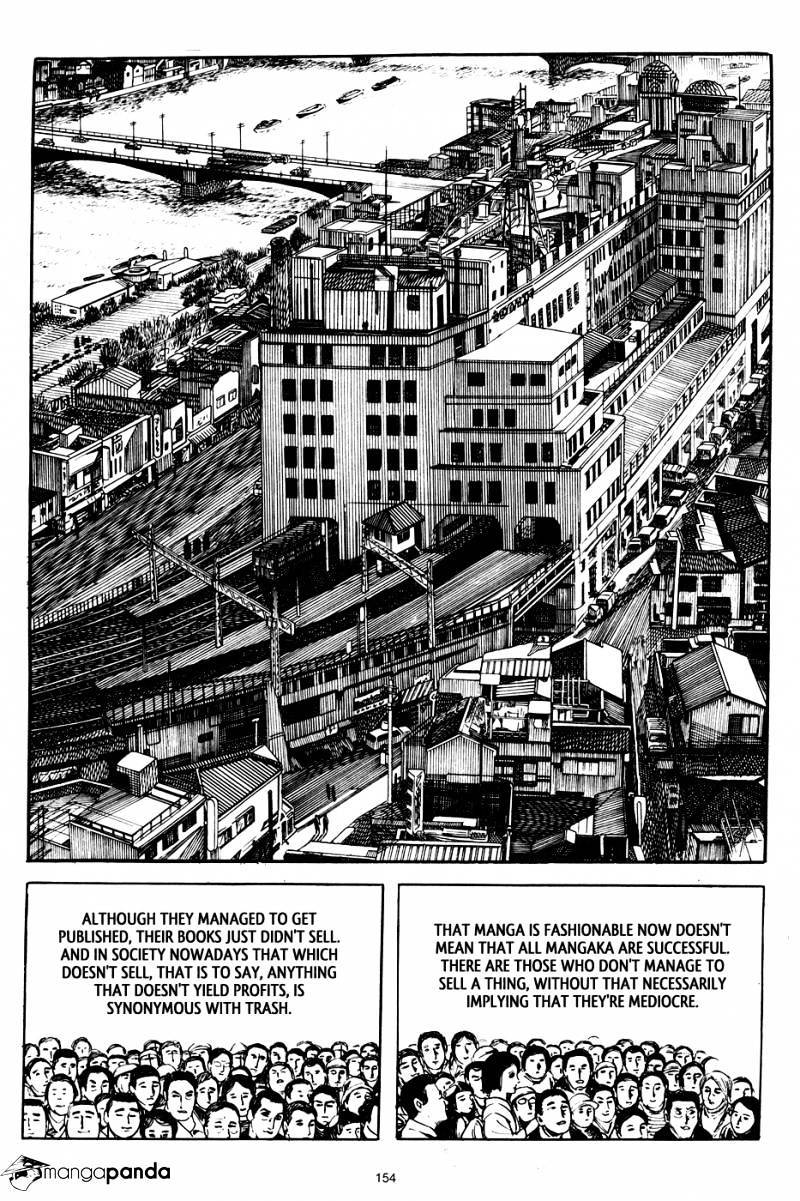 ALTHOUGH THEY MANAGED TO GET PUBLISHED, THEIR BOOKS JUST DIDN'T SELL. AND IN SOCIETY NOWADAYS THAT WHICH DOESN'T SELL, THAT IS TO SAY, ANYTHING THAT DOESN'T YIELD PROFITS, IS SYNONYMOUS WITH TRASH.

THAT MANGA IS FASHIONABLE NOW DOESN'T MEAN THAT ALL MANGAKA ARE SUCCESSFUL. THERE ARE THOSE WHO DON'T MANAGE TO SELL A THING, WITHOUT THAT NECESSARILY IMPLYING THAT THEY'RE MEDIOCRE.

mangapanda

154